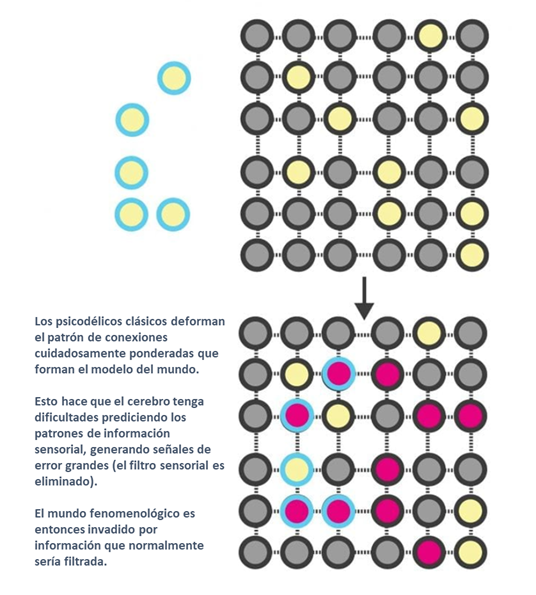 Los psicodélicos clásicos deforman el patrón de conexiones cuidadosamente ponderadas que forman el modelo del mundo.

Esto hace que el cerebro tenga dificultades prediciendo los patrones de información sensorial, generando señales de error grandes (el filtro sensorial es eliminado).

El mundo fenomenológico es entonces invadido por información que normalmente sería filtrada.